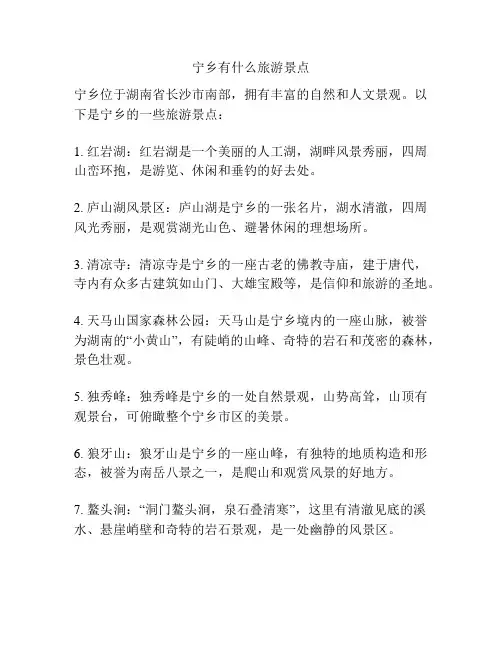 宁乡有什么旅游景点

宁乡位于湖南省长沙市南部，拥有丰富的自然和人文景观。以下是宁乡的一些旅游景点：

1. 红岩湖：红岩湖是一个美丽的人工湖，湖畔风景秀丽，四周山峦环抱，是游览、休闲和垂钓的好去处。

2. 庐山湖风景区：庐山湖是宁乡的一张名片，湖水清澈，四周风光秀丽，是观赏湖光山色、避暑休闲的理想场所。

3. 清凉寺：清凉寺是宁乡的一座古老的佛教寺庙，建于唐代，寺内有众多古建筑如山门、大雄宝殿等，是信仰和旅游的圣地。

4. 天马山国家森林公园：天马山是宁乡境内的一座山脉，被誉为湖南的“小黄山”，有陡峭的山峰、奇特的岩石和茂密的森林，景色壮观。

5. 独秀峰：独秀峰是宁乡的一处自然景观，山势高耸，山顶有观景台，可俯瞰整个宁乡市区的美景。

6. 狼牙山：狼牙山是宁乡的一座山峰，有独特的地质构造和形态，被誉为南岳八景之一，是爬山和观赏风景的好地方。

7. 鳌头涧：“洞门鳌头涧，泉石叠清寒”，这里有清澈见底的溪水、悬崖峭壁和奇特的岩石景观，是一处幽静的风景区。